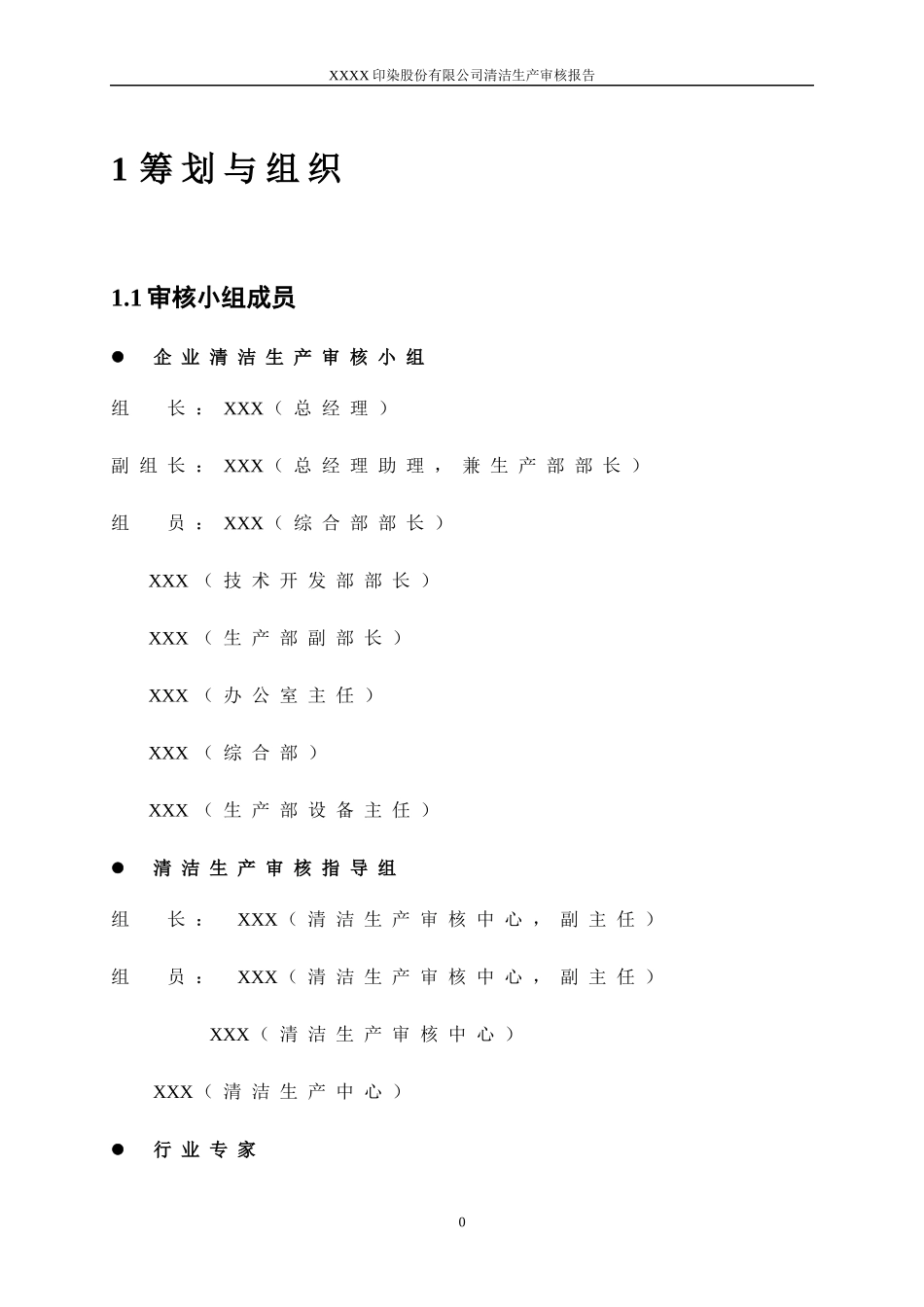 XXXX印染股份有限公司清洁生产审核报告

1 筹划与组织

1.1 审核小组成员

● 企业清洁生产审核小组

组 长：XXX（总经理）

副组长：XXX（总经理助理，兼生产部部长）

组 员：XXX（综合部部长）

XXX（技术开发部部长）

XXX（生产部副部长）

XXX（办公室主任）

XXX（综合部）

XXX（生产部设备主任）

● 清洁生产审核指导组

组 长： XXX（清洁生产审核中心，副主任）

组 员： XXX（清洁生产审核中心，副主任）

XXX（清洁生产审核中心）

XXX（清洁生产中心）

● 行业专家

0